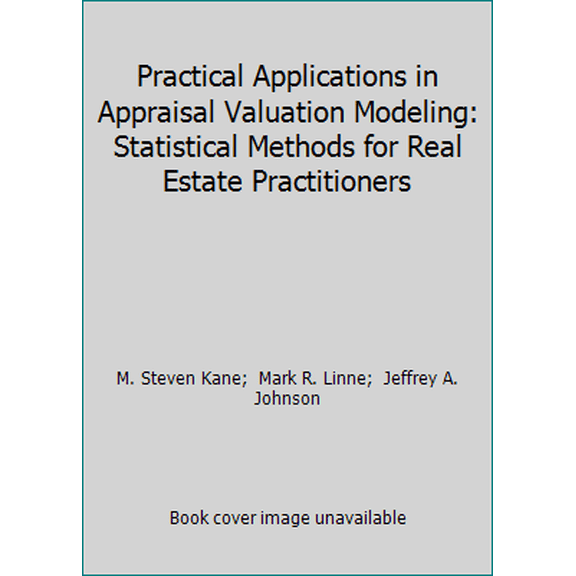 Practical Applications in Appraisal Valuation Modeling: Statistical Methods for Real Estate Practitioners

M. Steven Kane; Mark R. Linne; Jeffrey A. Johnson

Book cover image unavailable